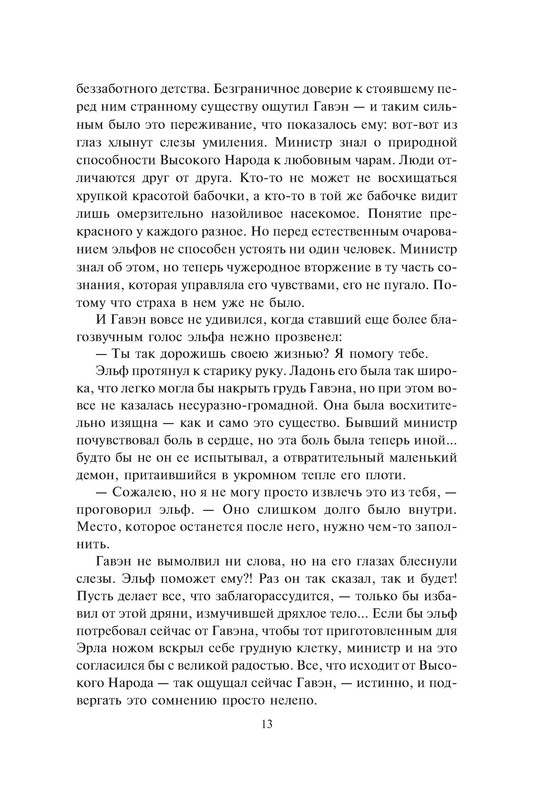 беззаботного детства. Безграничное доверие к стоявшему перед ним странному существу ощутил Гавэн — и таким сильным было это переживание, что показалось ему: вот-вот из глаз хлынут слезы умиления. Министр знал о природной способности Высокого Народа к любовным чарам. Люди отличаются друг от друга. Кто-то не может не восхищаться хрупкой красотой бабочки, а кто-то в той же бабочке видит лишь омерзительно назойливое насекомое. Понятие прекрасного у каждого разное. Но перед естественным очарованием эльфов не способен устоять ни один человек. Министр знал об этом, но теперь чужеродное вторжение в ту часть сознания, которая управляла его чувствами, его не пугало. Потому что страха в нем уже не было.

И Гавэн вовсе не удивился, когда ставший еще более благозвучным голос эльфа нежно прозвенел:

— Ты так дорожишь своею жизнью? Я помогу тебе.

Эльф протянул к старику руку. Ладонь его была так широка, что легко могла бы накрыть грудь Гавэна, но при этом вовсе не казалась несуразно-громадной. Она была восхитительно изящна — как и само это существо. Бывший министр почувствовал боль в сердце, но эта боль была теперь иной... будто бы не он ее испытывал, а отвратительный маленький демон, притаившийся в укромном тепле его плоти.

— Сожалею, но я не могу просто извлечь это из тебя, — проговорил эльф. — Оно слишком долго было внутри. Место, которое останется после него, нужно чем-то заполнить.

Гавэн не вымолвил ни слова, но на его глазах блеснули слезы. Эльф поможет ему?! Раз он так сказал, так и будет! Пусть делает все, что заблагорассудится, — только бы избавил от этой дряни, измучившей дряхлое тело... Если бы эльф потребовал сейчас от Гавэна, чтобы тот приготовленным для Эрла ножом вскрыл себе грудную клетку, министр и на это согласился бы с великой радостью. Все, что исходит от Высокого Народа — так ощущал сейчас Гавэн, — истинно, и подвергать это сомнению просто нелепо.

13